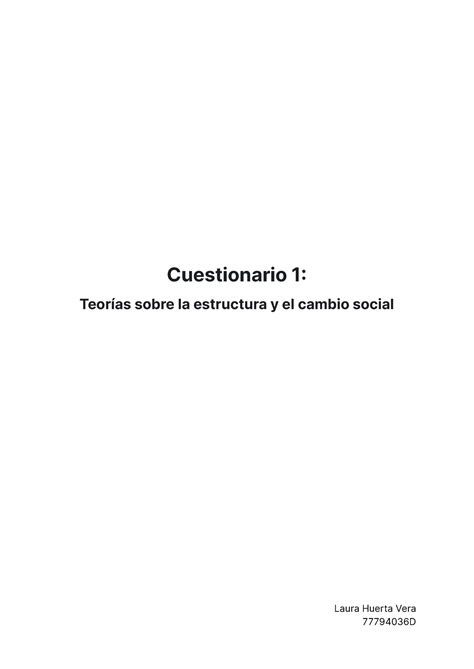 Cuestionario 1:

Teorías sobre la estructura y el cambio social

Laura Huerta Vera
77794036D